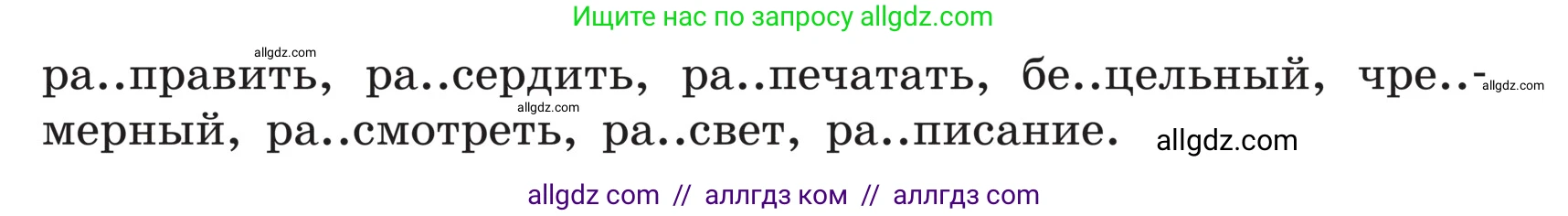 Ищите нас по запросу allgdz.com

allgdz.com

ра..править, ра..сердить, ра..печатать, бе..цельный, чре..мерный, ра..смотреть, ра..свет, ра..писание.

allgdz.com allgdz.com allgdz.com

allgdz com // аллгдз ком // аллгдз com